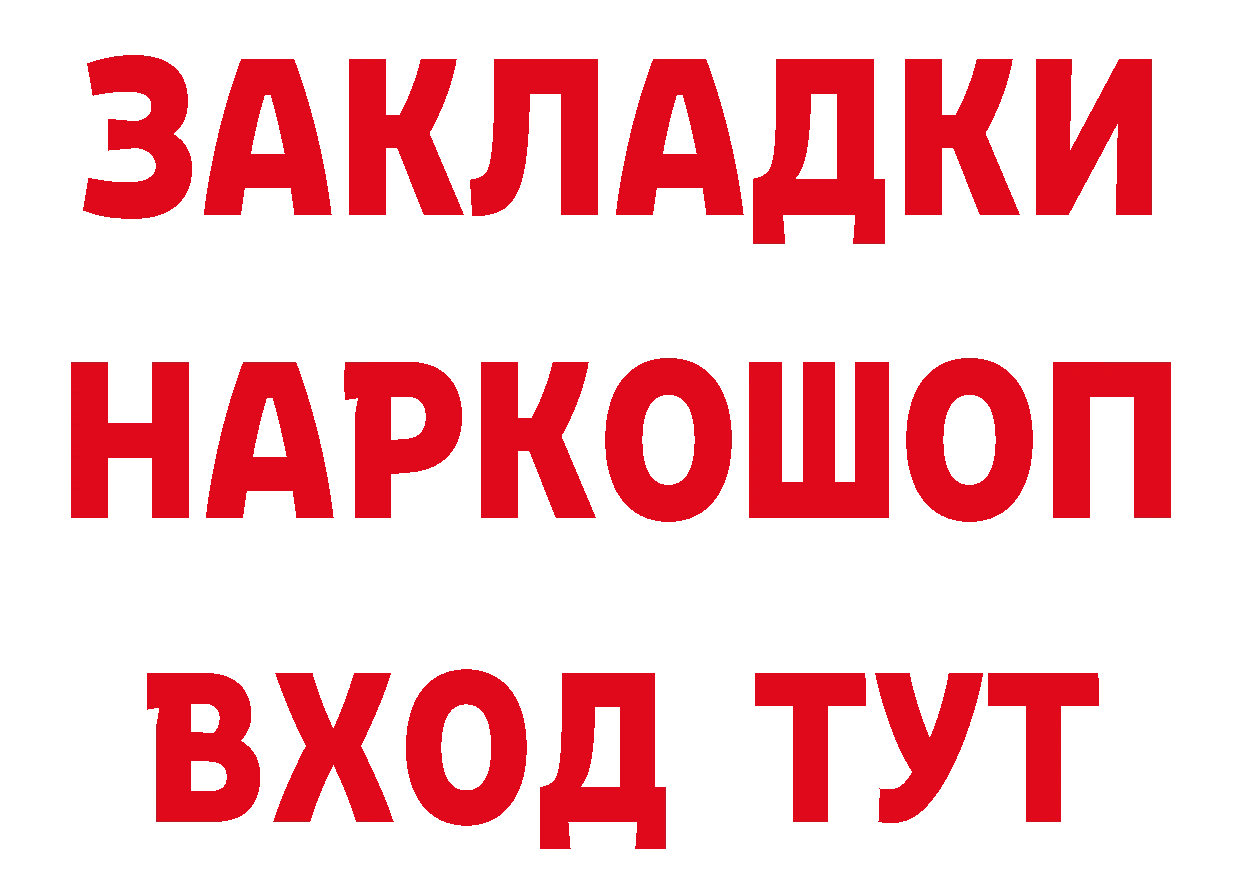 ЗАКЛАДКИ НАРКОШОП ВХОД ТУТ